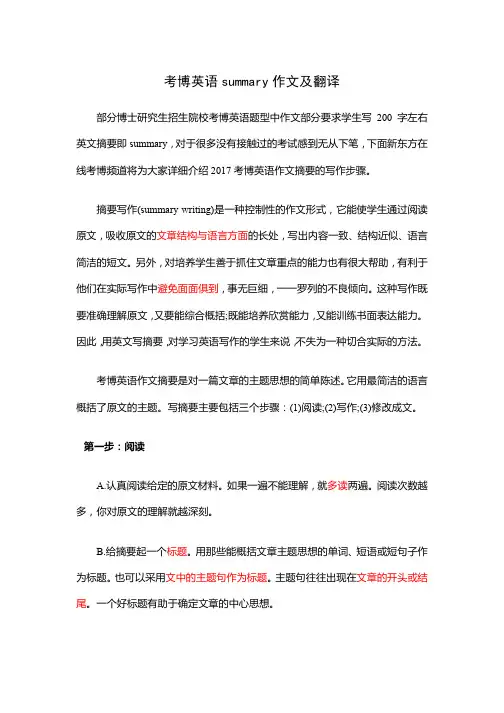 考博英语 summary 作文及翻译

部分博士研究生招生院校考博英语题型中作文部分要求学生写 200 字左右英文摘要即 summary，对于很多没有接触过的考试感到无从下笔，下面新东方在线考博频道将为大家详细介绍 2017 考博英语作文摘要的写作步骤。

摘要写作(summary writing)是一种控制性的作文形式，它能使学生通过阅读原文，吸收原文的文章结构与语言方面的长处，写出内容一致、结构近似、语言简洁的短文。另外，对培养学生善于抓住文章重点的能力也有很大帮助，有利于他们在实际写作中避免面面俱到，事无巨细，一一罗列的不良倾向。这种写作既要准确理解原文，又要能综合概括;既能培养欣赏能力，又能训练书面表达能力。因此，用英文写摘要，对学习英语写作的学生来说，不失为一种切合实际的方法。

考博英语作文摘要是对一篇文章的主题思想的简单陈述。它用最简洁的语言概括了原文的主题。写摘要主要包括三个步骤：(1)阅读;(2)写作;(3)修改成文。

第一步：阅读

A.认真阅读给定的原文材料。如果一遍不能理解，就多读两遍。阅读次数越多，你对原文的理解就越深刻。

B.给摘要起一个标题。用那些能概括文章主题思想的单词、短语或短句子作为标题。也可以采用文中的主题句作为标题。主题句往往出现在文章的开头或结尾。一个好标题有助于确定文章的中心思想。